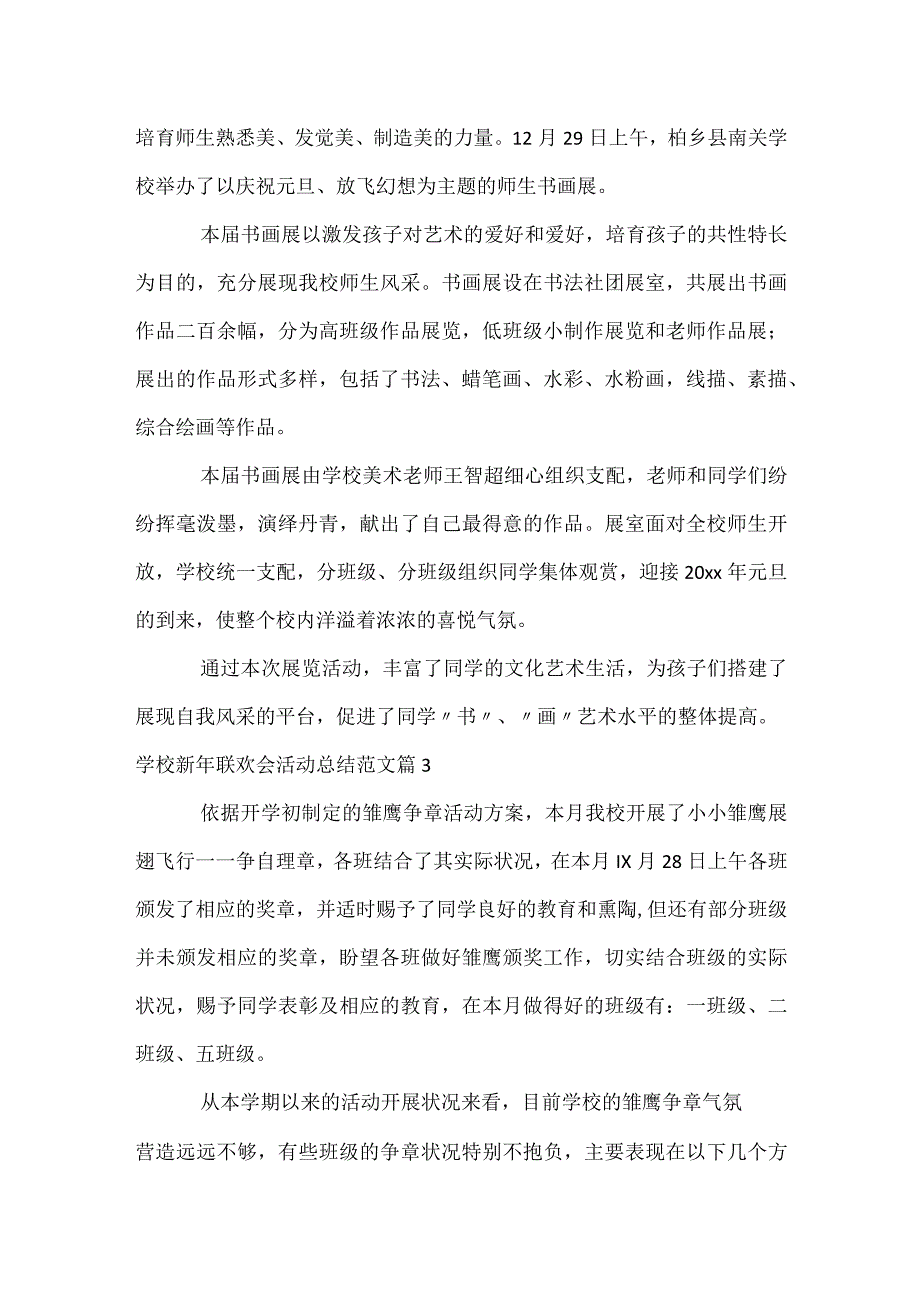 培育师生熟悉美、发觉美、制造美的力量。12月29日上午，柏乡县南关学校举办了以庆祝元旦、放飞幻想为主题的师生书画展。

本届书画展以激发孩子对艺术的爱好和爱好，培育孩子的共性特长为目的，充分展现我校师生风采。书画展设在书法社团展室，共展出书画作品二百余幅，分为高班级作品展览，低班级小制作展览和老师作品展；展出的作品形式多样，包括了书法、蜡笔画、水彩、水粉画，线描、素描、综合绘画等作品。

本届书画展由学校美术老师王智超细心组织支配，老师和同学们纷纷挥毫泼墨，演绎丹青，献出了自己最得意的作品。展室面对全校师生开放，学校统一支配，分班级、分班级组织同学集体观赏，迎接20xx年元旦的到来，使整个校内洋溢着浓浓的喜悦气氛。

通过本次展览活动，丰富了同学的文化艺术生活，为孩子们搭建了展现自我风采的平台，促进了同学〃书〃、〃画〃艺术水平的整体提高。

学校新年联欢会活动总结范文篇3

依据开学初制定的雏鹰争章活动方案，本月我校开展了小小雏鹰展翅飞行一一争自理章，各班结合了其实际状况，在本月IX月28日上午各班颁发了相应的奖章，并适时赐予了同学良好的教育和熏陶,但还有部分班级并未颁发相应的奖章，盼望各班做好雏鹰颁奖工作，切实结合班级的实际状况，赐予同学表彰及相应的教育，在本月做得好的班级有：一班级、二班级、五班级。

从本学期以来的活动开展状况来看，目前学校的雏鹰争章气氛营造远远不够，有些班级的争章状况特别不抱负，主要表现在以下几个方